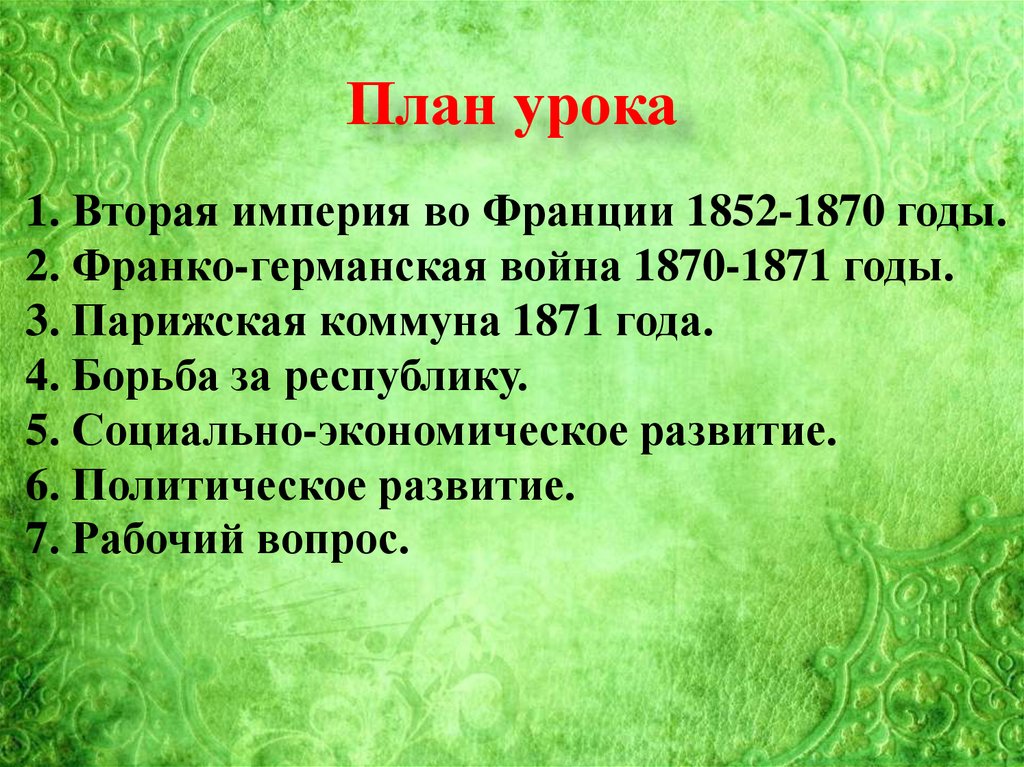 План урока

1. Вторая империя во Франции 1852-1870 годы.
2. Франко-германская война 1870-1871 годы.
3. Парижская коммуна 1871 года.
4. Борьба за республику.
5. Социально-экономическое развитие.
6. Политическое развитие.
7. Рабочий вопрос.